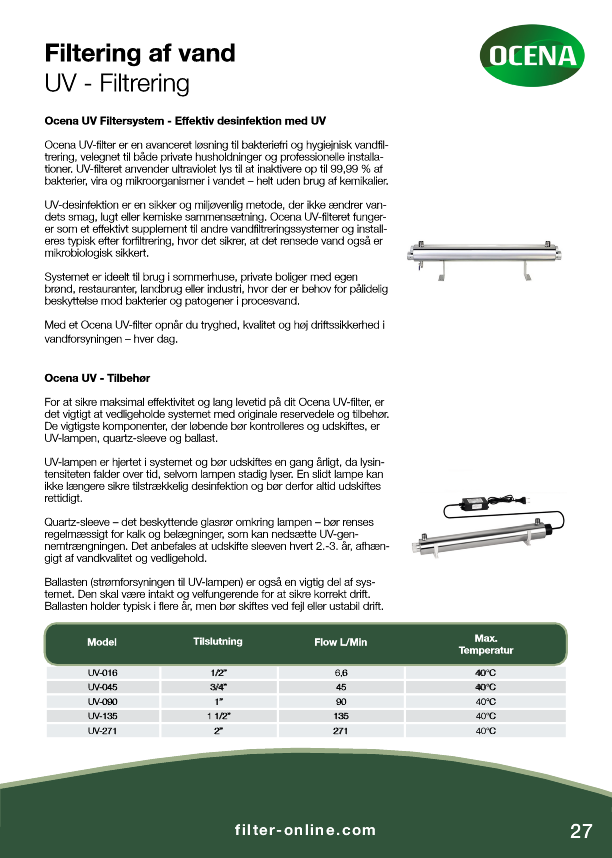 Filtering af vand
UV - Filtrering

OCENA

Ocena UV Filtersystem - Effektiv desinfektion med UV

Ocena UV-filter er en avanceret løsning til bakteriefri og hygiejnisk vandfiltrering, velegnet til både private husholdninger og professionelle installationer. UV-filteret anvender ultraviolet lys til at inaktivere op til 99,99 % af bakterier, vira og mikroorganismer i vandet – helt uden brug af kemikalier.

UV-desinfektion er en sikker og miljøvenlig metode, der ikke ændrer vandets smag, lugt eller kemiske sammensætning. Ocena UV-filteret fungerer som et effektivt supplement til andre vandfiltreringssystemer og installeres typisk efter forfiltrering, hvor det sikrer, at det rensede vand også er mikrobiologisk sikkert.

Systemet er ideelt til brug i sommerhuse, private boliger med egen brønd, restauranter, landbrug eller industri, hvor der er behov for pålidelig beskyttelse mod bakterier og patogener i procesvand.

Med et Ocena UV-filter opnår du tryghed, kvalitet og høj driftssikkerhed i vandforsyningen – hver dag.

Ocena UV - Tilbehør

For at sikre maksimal effektivitet og lang levetid på dit Ocena UV-filter, er det vigtigt at vedligeholde systemet med originale reservedele og tilbehør. De vigtigste komponenter, der løbende bør kontrolleres og udskiftes, er UV-lampen, quartz-sleeve og ballast.

UV-lampen er hjertet i systemet og bør udskiftes en gang årligt, da lysintensiteten falder over tid, selvom lampen stadig lyser. En slidt lampe kan ikke længere sikre tilstrækkelig desinfektion og bør derfor altid udskiftes rettidigt.

Quartz-sleeve – det beskyttende glasrør omkring lampen – bør renses regelmæssigt for kalk og belægninger, som kan nedsætte UV-gennemtrængningen. Det anbefales at udskifte sleeven hvert 2.-3. år, afhængigt af vandkvalitet og vedligehold.

Ballasten (strømforsyningen til UV-lampen) er også en vigtig del af systemet. Den skal være intakt og velfungerende for at sikre korrekt drift. Ballasten holder typisk i flere år, men bør skiftes ved fejl eller ustabil drift.

| Model | Tilslutning | Flow L/Min | Max. Temperatur |
|---|---|---|---|
| UV-016 | 1/2" | 6,6 | 40°C |
| UV-045 | 3/4" | 45 | 40°C |
| UV-090 | 1" | 90 | 40°C |
| UV-135 | 1 1/2" | 135 | 40°C |
| UV-271 | 2" | 271 | 40°C |

filter-online.com

27